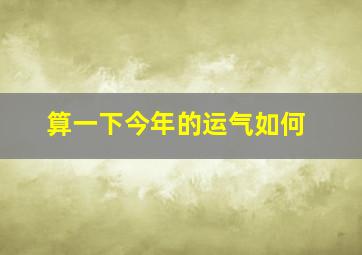 算一下今年的运气如何